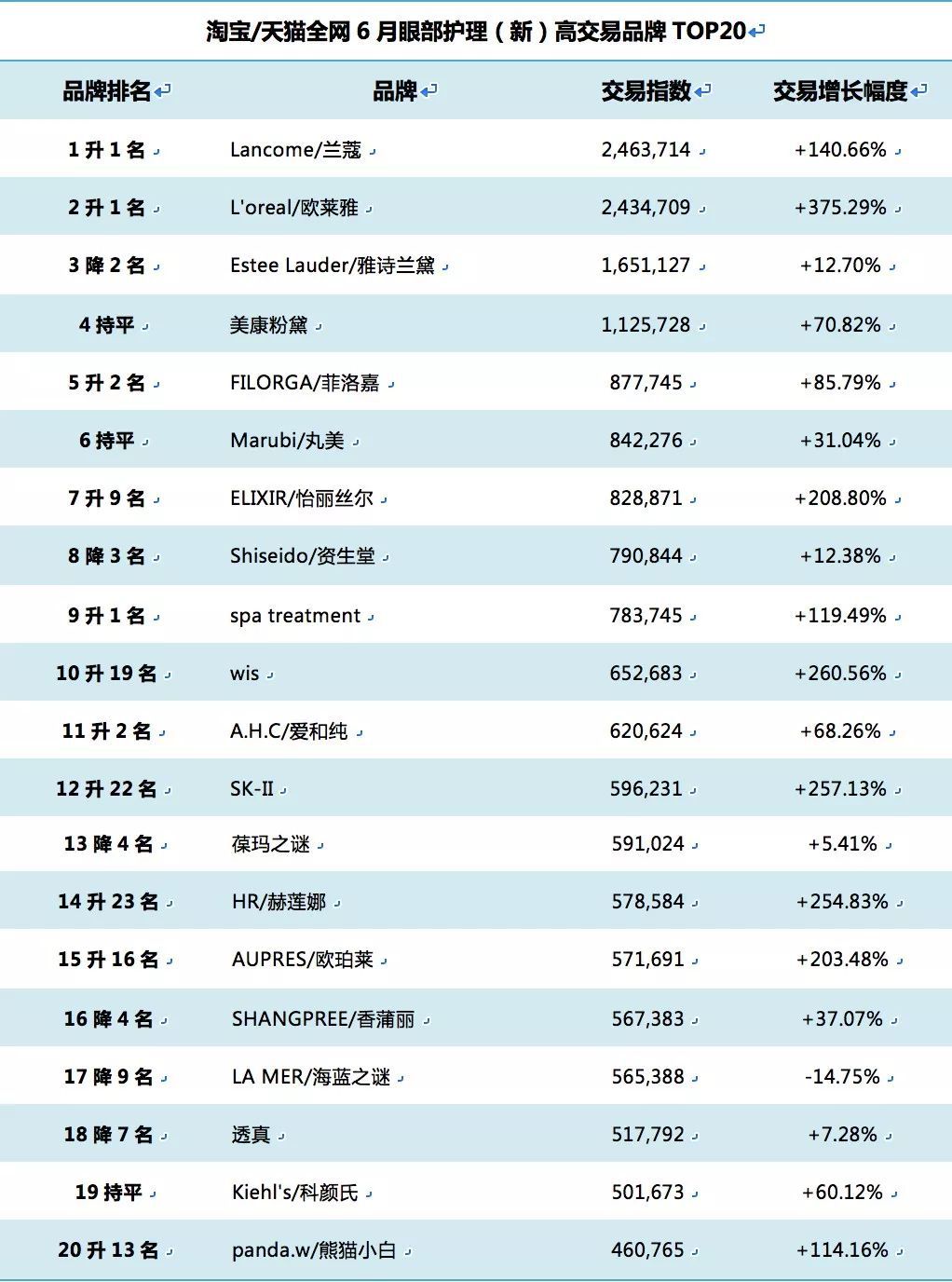 淘宝/天猫全网 6 月眼部护理（新）高交易品牌 TOP20

| 品牌排名 | 品牌 | 交易指数 | 交易增长幅度 |
|---|---|---|---|
| 1 升 1 名 | Lancome/兰蔻 | 2,463,714 | +140.66% |
| 2 升 1 名 | L'oreal/欧莱雅 | 2,434,709 | +375.29% |
| 3 降 2 名 | Estee Lauder/雅诗兰黛 | 1,651,127 | +12.70% |
| 4 持平 | 美康粉黛 | 1,125,728 | +70.82% |
| 5 升 2 名 | FILORGA/菲洛嘉 | 877,745 | +85.79% |
| 6 持平 | Marubi/丸美 | 842,276 | +31.04% |
| 7 升 9 名 | ELIXIR/怡丽丝尔 | 828,871 | +208.80% |
| 8 降 3 名 | Shiseido/资生堂 | 790,844 | +12.38% |
| 9 升 1 名 | spa treatment | 783,745 | +119.49% |
| 10 升 19 名 | wis | 652,683 | +260.56% |
| 11 升 2 名 | A.H.C/爱和纯 | 620,624 | +68.26% |
| 12 升 22 名 | SK-II | 596,231 | +257.13% |
| 13 降 4 名 | 葆玛之谜 | 591,024 | +5.41% |
| 14 升 23 名 | HR/赫莲娜 | 578,584 | +254.83% |
| 15 升 16 名 | AUPRES/欧珀莱 | 571,691 | +203.48% |
| 16 降 4 名 | SHANGPREE/香蒲丽 | 567,383 | +37.07% |
| 17 降 9 名 | LA MER/海蓝之谜 | 565,388 | -14.75% |
| 18 降 7 名 | 透真 | 517,792 | +7.28% |
| 19 持平 | Kiehl's/科颜氏 | 501,673 | +60.12% |
| 20 升 13 名 | panda.w/熊猫小白 | 460,765 | +114.16% |